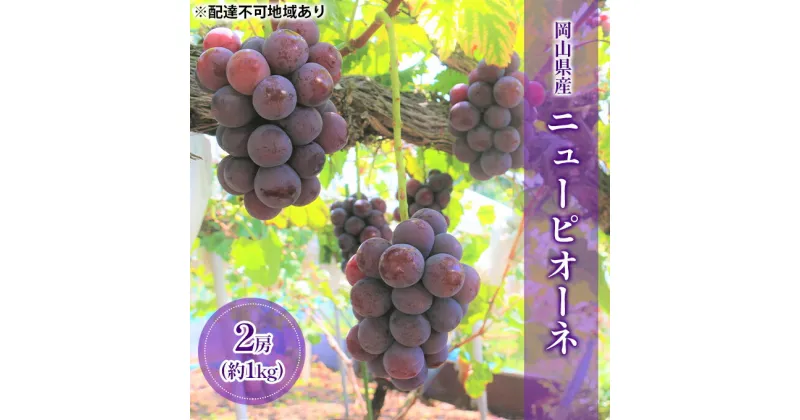 ※配達不可地域あり

岡山県産

ニューピオーネ

2房
(約1kg)